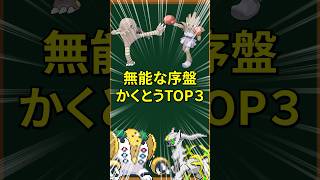 無能な序盤
かくとうTOP３